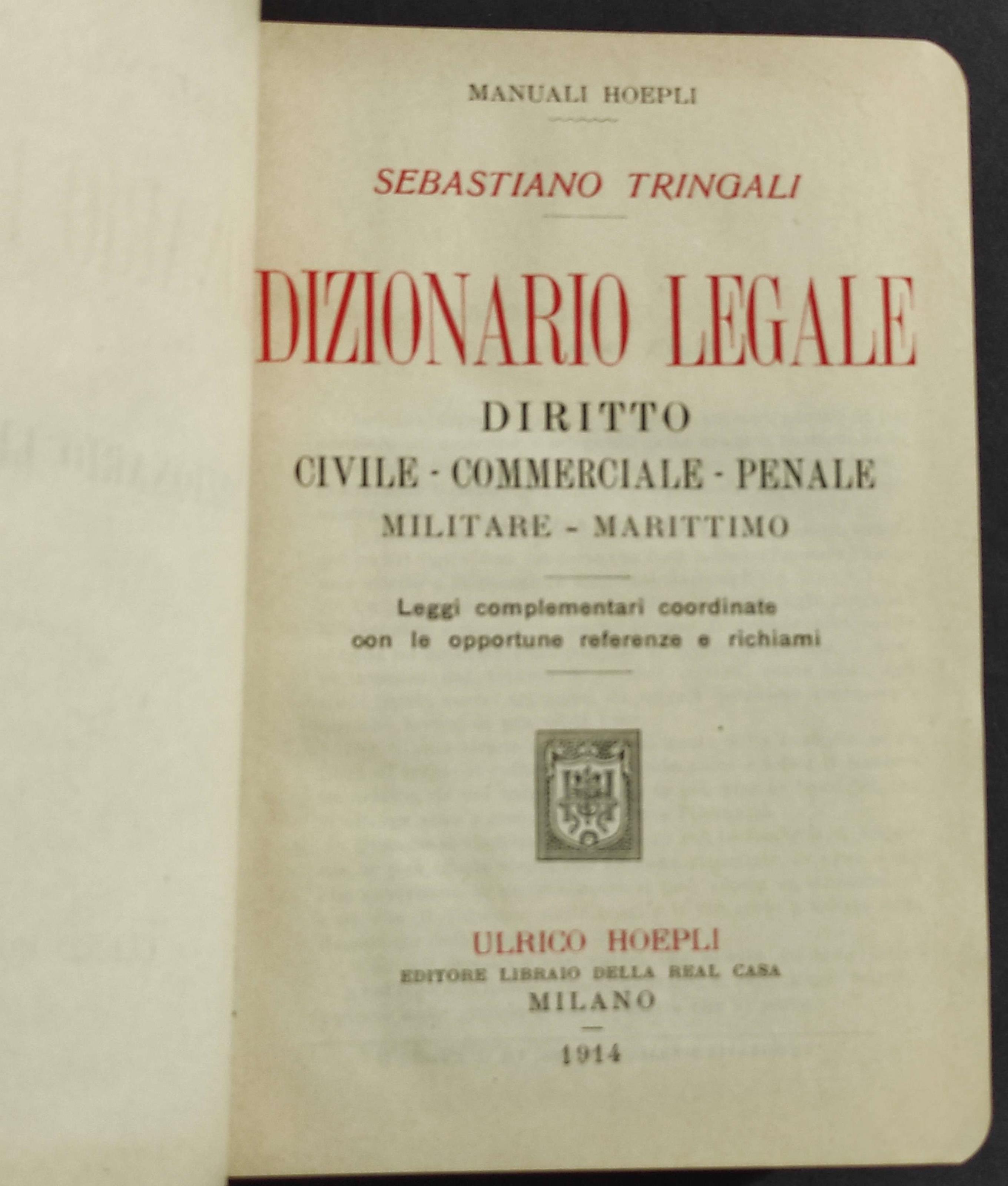 MANUALI HOEPLI

SEBASTIANO TRINGALI

DIZIONARIO LEGALE

DIRITTO

CIVILE - COMMERCIALE - PENALE

MILITARE - MARITTIMO

Leggi complementari coordinate con le opportune referenze e richiami

ULRICO HOEPLI

EDITORE LIBRAIO DELLA REAL CASA

MILANO

1914